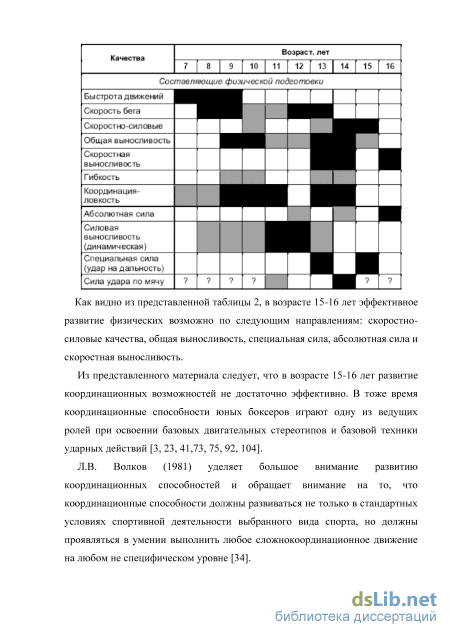 | Качества | Возраст, лет | | | | | | | | | |
|---|---|---|---|---|---|---|---|---|---|---|
| | 7 | 8 | 9 | 10 | 11 | 12 | 13 | 14 | 15 | 16 |
| Составляющие физической подготовки | | | | | | | | | | |
| Быстрота движений | | | | | | | | | | |
| Скорость бега | | | | | | | | | | |
| Скоростно-силовые | | | | | | | | | | |
| Общая выносливость | | | | | | | | | | |
| Скоростная выносливость | | | | | | | | | | |
| Гибкость | | | | | | | | | | |
| Координация-ловкость | | | | | | | | | | |
| Абсолютная сила | | | | | | | | | | |
| Силовая выносливость (динамическая) | | | | | | | | | | |
| Специальная сила (удар на дальность) | | | | | | | | | | |
| Сила удара по мячу | ? | ? | ? | ? | | | | | ? | ? |

Как видно из представленной таблицы 2, в возрасте 15-16 лет эффективное развитие физических возможно по следующим направлениям: скоростно-силовые качества, общая выносливость, специальная сила, абсолютная сила и скоростная выносливость.

Из представленного материала следует, что в возрасте 15-16 лет развитие координационных возможностей не достаточно эффективно. В тоже время координационные способности юных боксеров играют одну из ведущих ролей при освоении базовых двигательных стереотипов и базовой техники ударных действий [3, 23, 41,73, 75, 92, 104].

Л.В. Волков (1981) уделяет большое внимание развитию координационных способностей и обращает внимание на то, что координационные способности должны развиваться не только в стандартных условиях спортивной деятельности выбранного вида спорта, но должны проявляться в умении выполнить любое сложнокоординационное движение на любом не специфическом уровне [34].

dsLib.net
библиотека диссертаций